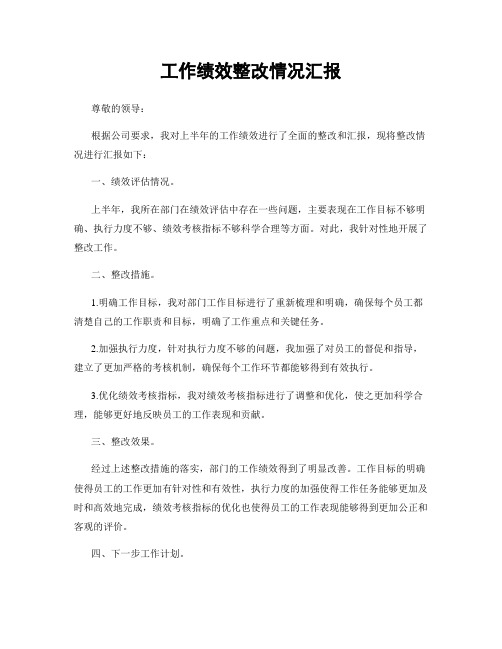 工作绩效整改情况汇报

尊敬的领导：

根据公司要求，我对上半年的工作绩效进行了全面的整改和汇报，现将整改情况进行汇报如下：

一、绩效评估情况。

上半年，我所在部门在绩效评估中存在一些问题，主要表现在工作目标不够明确、执行力度不够、绩效考核指标不够科学合理等方面。对此，我针对性地开展了整改工作。

二、整改措施。

1.明确工作目标，我对部门工作目标进行了重新梳理和明确，确保每个员工都清楚自己的工作职责和目标，明确了工作重点和关键任务。

2.加强执行力度，针对执行力度不够的问题，我加强了对员工的督促和指导，建立了更加严格的考核机制，确保每个工作环节都能够得到有效执行。

3.优化绩效考核指标，我对绩效考核指标进行了调整和优化，使之更加科学合理，能够更好地反映员工的工作表现和贡献。

三、整改效果。

经过上述整改措施的落实，部门的工作绩效得到了明显改善。工作目标的明确使得员工的工作更加有针对性和有效性，执行力度的加强使得工作任务能够更加及时和高效地完成，绩效考核指标的优化也使得员工的工作表现能够得到更加公正和客观的评价。

四、下一步工作计划。